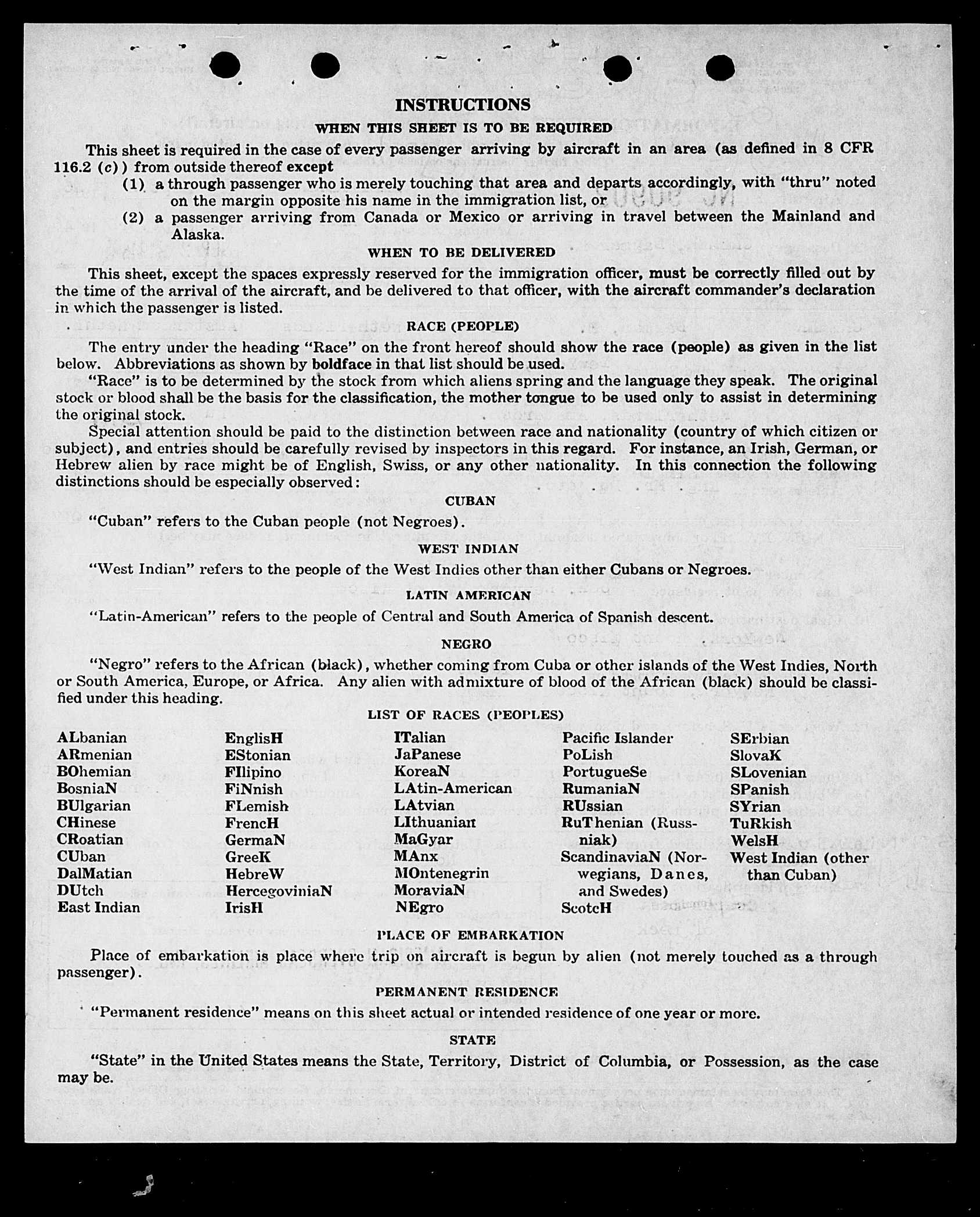 INSTRUCTIONS

WHEN THIS SHEET IS TO BE REQUIRED

This sheet is required in the case of every passenger arriving by aircraft in an area (as defined in 8 CFR 116.2 (c)) from outside thereof except

(1) a through passenger who is merely touching that area and departs accordingly, with "thru" noted on the margin opposite his name in the immigration list, or

(2) a passenger arriving from Canada or Mexico or arriving in travel between the Mainland and Alaska.

WHEN TO BE DELIVERED

This sheet, except the spaces expressly reserved for the immigration officer, must be correctly filled out by the time of the arrival of the aircraft, and be delivered to that officer, with the aircraft commander's declaration in which the passenger is listed.

RACE (PEOPLE)

The entry under the heading "Race" on the front hereof should show the race (people) as given in the list below. Abbreviations as shown by boldface in that list should be used.

"Race" is to be determined by the stock from which aliens spring and the language they speak. The original stock or blood shall be the basis for the classification, the mother tongue to be used only to assist in determining the original stock.

Special attention should be paid to the distinction between race and nationality (country of which citizen or subject), and entries should be carefully revised by inspectors in this regard. For instance, an Irish, German, or Hebrew alien by race might be of English, Swiss, or any other nationality. In this connection the following distinctions should be especially observed:

CUBAN

"Cuban" refers to the Cuban people (not Negroes).

WEST INDIAN

"West Indian" refers to the people of the West Indies other than either Cubans or Negroes.

LATIN AMERICAN

"Latin-American" refers to the people of Central and South America of Spanish descent.

NEGRO

"Negro" refers to the African (black), whether coming from Cuba or other islands of the West Indies, North or South America, Europe, or Africa. Any alien with admixture of blood of the African (black) should be classified under this heading.

LIST OF RACES (PEOPLES)

ALbanian
ARmenian
BOhemian
BosniaN
BUlgarian
CHinese
CRoatian
CUban
DalMatian
DUtch
East Indian

EnglisH
EStonian
FIlipino
FiNnish
FLemish
FrencH
GermaN
GreeK
HebreW
HercegoviniaN
IrisH

ITalian
JaPanese
KoreaN
LAtin-American
LAtvian
LIthuanian
MaGyar
MAnx
MOntenegrin
MoraviaN
NEgro

Pacific Islander
PoLish
PortugueSe
RumaniaN
RUssian
RuThenian (Russniak)
ScandinaviaN (Norwegians, Danes, and Swedes)
ScotcH

SErbian
SlovaK
SLovenian
SPanish
SYrian
TuRkish
WelsH
West Indian (other than Cuban)

PLACE OF EMBARKATION

Place of embarkation is place where trip on aircraft is begun by alien (not merely touched as a through passenger).

PERMANENT RESIDENCE

"Permanent residence" means on this sheet actual or intended residence of one year or more.

STATE

"State" in the United States means the State, Territory, District of Columbia, or Possession, as the case may be.